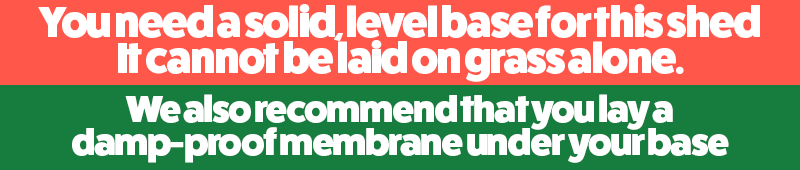 You need a solid, level base for this shed
It cannot be laid on grass alone.

We also recommend that you lay a damp-proof membrane under your base